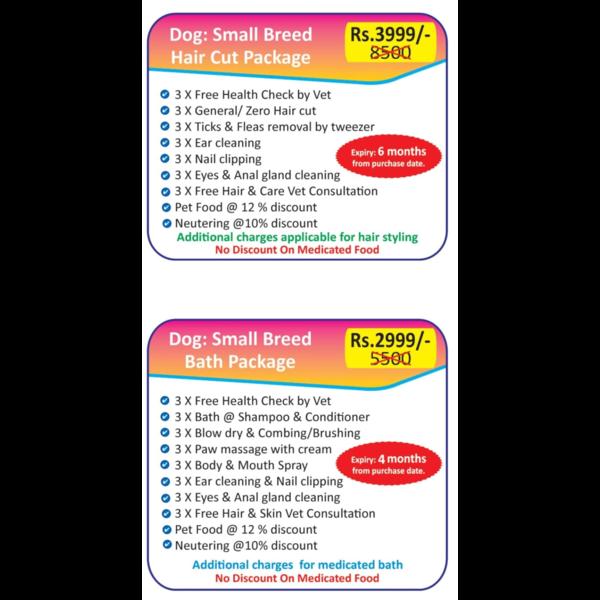 Dog: Small Breed
Hair Cut Package

Rs.3999/-
8500

3 X Free Health Check by Vet
3 X General/ Zero Hair cut
3 X Ticks & Fleas removal by tweezer
3 X Ear cleaning
3 X Nail clipping
3 X Eyes & Anal gland cleaning
3 X Free Hair & Care Vet Consultation
Pet Food @ 12 % discount
Neutering @10% discount

Expiry: 6 months from purchase date.

Additional charges applicable for hair styling
No Discount On Medicated Food

Dog: Small Breed
Bath Package

Rs.2999/-
5500

3 X Free Health Check by Vet
3 X Bath @ Shampoo & Conditioner
3 X Blow dry & Combing/Brushing
3 X Paw massage with cream
3 X Body & Mouth Spray
3 X Ear cleaning & Nail clipping
3 X Eyes & Anal gland cleaning
3 X Free Hair & Skin Vet Consultation
Pet Food @ 12 % discount
Neutering @10% discount

Expiry: 4 months from purchase date.

Additional charges for medicated bath
No Discount On Medicated Food